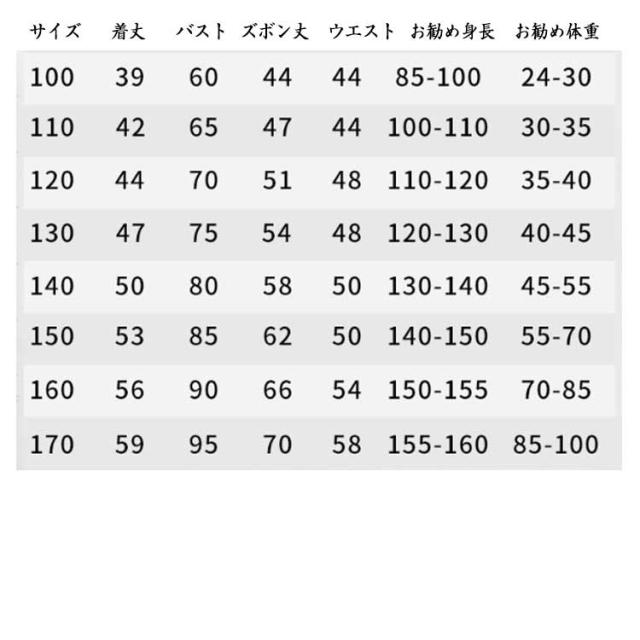 | サイズ | 着丈 | バスト | ズボン丈 | ウエスト | お勧め身長 | お勧め体重 |
|---|---|---|---|---|---|---|
| 100 | 39 | 60 | 44 | 44 | 85-100 | 24-30 |
| 110 | 42 | 65 | 47 | 44 | 100-110 | 30-35 |
| 120 | 44 | 70 | 51 | 48 | 110-120 | 35-40 |
| 130 | 47 | 75 | 54 | 48 | 120-130 | 40-45 |
| 140 | 50 | 80 | 58 | 50 | 130-140 | 45-55 |
| 150 | 53 | 85 | 62 | 50 | 140-150 | 55-70 |
| 160 | 56 | 90 | 66 | 54 | 150-155 | 70-85 |
| 170 | 59 | 95 | 70 | 58 | 155-160 | 85-100 |